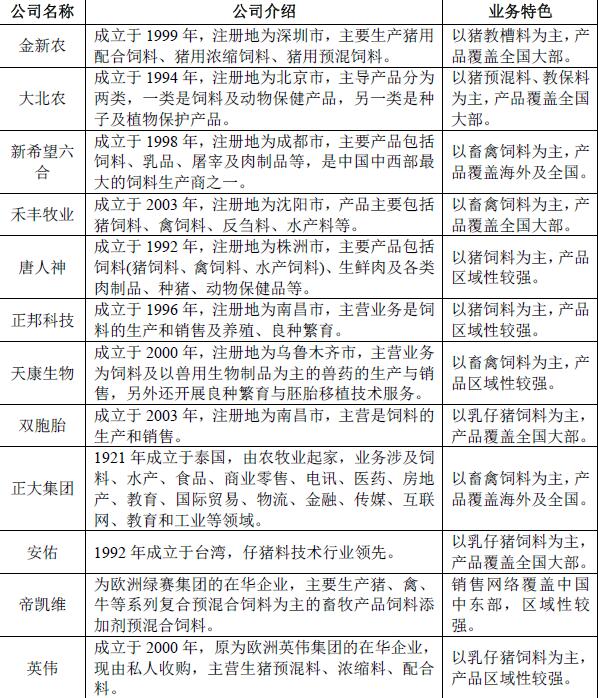 | 公司名称 | 公司介绍 | 业务特色 |
|---|---|---|
| 金新农 | 成立于 1999 年，注册地为深圳市，主要生产猪用配合饲料、猪用浓缩饲料、猪用预混饲料。 | 以猪教槽料为主，产品覆盖全国大部。 |
| 大北农 | 成立于 1994 年，注册地为北京市，主导产品分为两类，一类是饲料及动物保健产品，另一类是种子及植物保护产品。 | 以猪预混料、教保料为主，产品覆盖全国大部。 |
| 新希望六合 | 成立于 1998 年，注册地为成都市，主要产品包括饲料、乳品、屠宰及肉制品等，是中国中西部最大的饲料生产商之一。 | 以畜禽饲料为主，产品覆盖海外及全国。 |
| 禾丰牧业 | 成立于 2003 年，注册地为沈阳市，产品主要包括猪饲料、禽饲料、反刍料、水产料等。 | 以畜禽饲料为主，产品覆盖全国大部。 |
| 唐人神 | 成立于 1992 年，注册地为株洲市，主要产品包括饲料(猪饲料、禽饲料、水产饲料)、生鲜肉及各类肉制品、种猪、动物保健品等。 | 以猪饲料为主，产品区域性较强。 |
| 正邦科技 | 成立于 1996 年，注册地为南昌市，主营业务是饲料的生产和销售及养殖、良种繁育。 | 以猪饲料为主，产品区域性较强。 |
| 天康生物 | 成立于 2000 年，注册地为乌鲁木齐市，主营业务为饲料及以兽用生物制品为主的兽药的生产与销售，另外还开展良种繁育与胚胎移植技术服务。 | 以畜禽饲料为主，产品区域性较强。 |
| 双胞胎 | 成立于 2003 年，注册地为南昌市，主营是饲料的生产和销售。 | 以乳仔猪饲料为主，产品覆盖全国大部。 |
| 正大集团 | 1921 年成立于泰国，由农牧业起家，业务涉及饲料、水产、食品、商业零售、电讯、医药、房地产、教育、国际贸易、物流、金融、传媒、互联网、教育和工业等领域。 | 以畜禽饲料为主，产品覆盖海外及全国。 |
| 安佑 | 1992 年成立于台湾，仔猪料技术行业领先。 | 以乳仔猪饲料为主，产品覆盖全国大部。 |
| 帝凯维 | 为欧洲绿赛集团的在华企业，主要生产猪、禽、牛等系列复合预混合饲料为主的畜牧产品饲料添加剂预混合饲料。 | 销售网络覆盖中国中东部，区域性较强。 |
| 英伟 | 成立于 2000 年，原为欧洲英伟集团的在华企业，现由私人收购，主营生猪预混料、浓缩料、配合料。 | 以乳仔猪饲料为主，产品区域性较强。 |